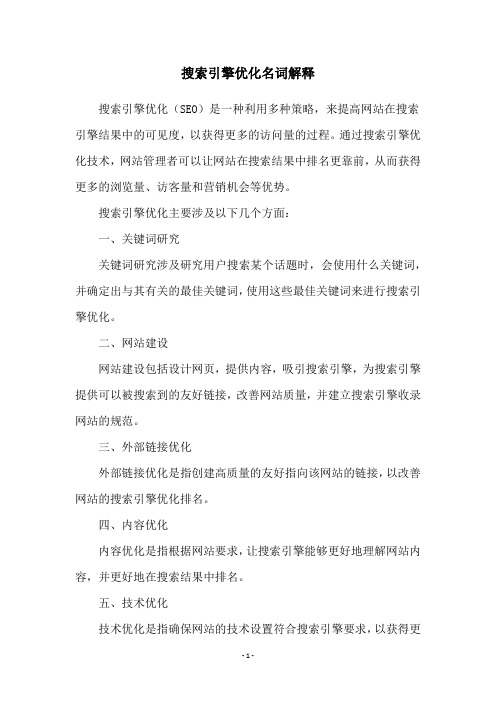 搜索引擎优化名词解释

搜索引擎优化（SEO）是一种利用多种策略，来提高网站在搜索引擎结果中的可见度，以获得更多的访问量的过程。通过搜索引擎优化技术，网站管理者可以让网站在搜索结果中排名更靠前，从而获得更多的浏览量、访客量和营销机会等优势。

搜索引擎优化主要涉及以下几个方面：

一、关键词研究

关键词研究涉及研究用户搜索某个话题时，会使用什么关键词，并确定出与其有关的最佳关键词，使用这些最佳关键词来进行搜索引擎优化。

二、网站建设

网站建设包括设计网页，提供内容，吸引搜索引擎，为搜索引擎提供可以被搜索到的友好链接，改善网站质量，并建立搜索引擎收录网站的规范。

三、外部链接优化

外部链接优化是指创建高质量的友好指向该网站的链接，以改善网站的搜索引擎优化排名。

四、内容优化

内容优化是指根据网站要求，让搜索引擎能够更好地理解网站内容，并更好地在搜索结果中排名。

五、技术优化

技术优化是指确保网站的技术设置符合搜索引擎要求，以获得更

- 1 -